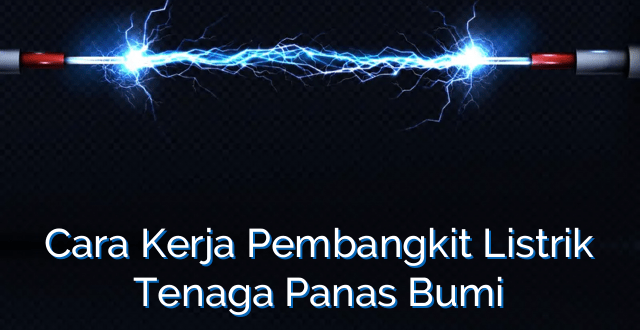 Cara Kerja Pembangkit Listrik Tenaga Panas Bumi